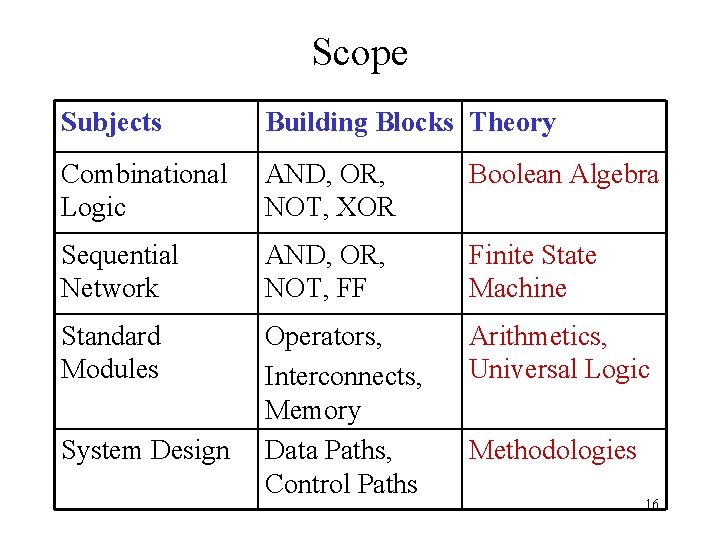 Scope

| Subjects | Building Blocks | Theory |
|---|---|---|
| Combinational Logic | AND, OR, NOT, XOR | Boolean Algebra |
| Sequential Network | AND, OR, NOT, FF | Finite State Machine |
| Standard Modules | Operators, Interconnects, Memory | Arithmetics, Universal Logic |
| System Design | Data Paths, Control Paths | Methodologies |

16